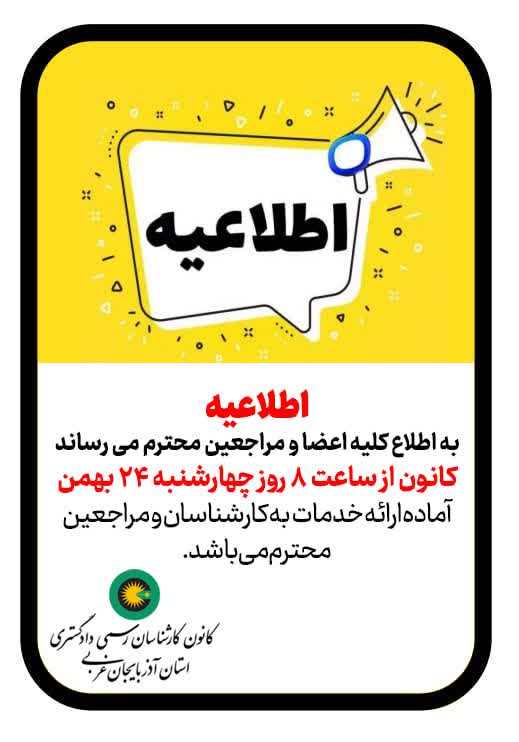 اطلاعیه

اطلاعیه
به اطلاع کلیه اعضا و مراجعین محترم می رساند
کانون از ساعت ۸ روز چهارشنبه ۲۴ بهمن
آماده ارائه خدمات به کارشناسان و مراجعین محترم می باشد.

کانون کارشناسان رسمی دادگستری
استان آذربایجان غربی